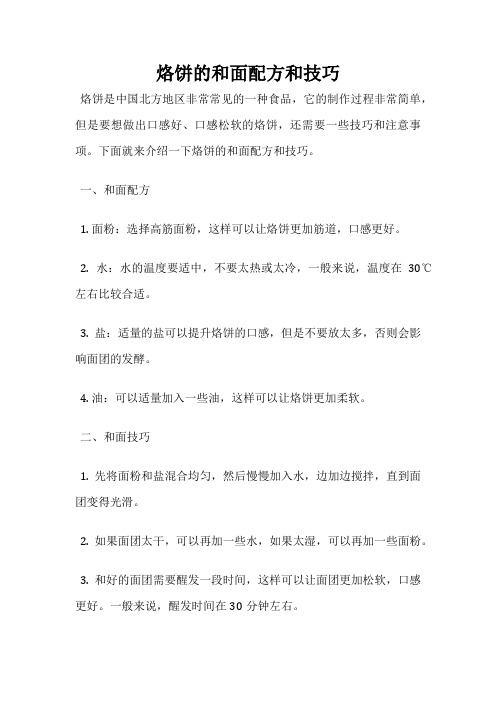 烙饼的和面配方和技巧

烙饼是中国北方地区非常常见的一种食品，它的制作过程非常简单，但是要想做出口感好、口感松软的烙饼，还需要一些技巧和注意事项。下面就来介绍一下烙饼的和面配方和技巧。

一、和面配方

1. 面粉：选择高筋面粉，这样可以让烙饼更加筋道，口感更好。

2. 水：水的温度要适中，不要太热或太冷，一般来说，温度在 30℃左右比较合适。

3. 盐：适量的盐可以提升烙饼的口感，但是不要放太多，否则会影响面团的发酵。

4. 油：可以适量加入一些油，这样可以让烙饼更加柔软。

二、和面技巧

1. 先将面粉和盐混合均匀，然后慢慢加入水，边加边搅拌，直到面团变得光滑。

2. 如果面团太干，可以再加一些水，如果太湿，可以再加一些面粉。

3. 和好的面团需要醒发一段时间，这样可以让面团更加松软，口感更好。一般来说，醒发时间在 30 分钟左右。